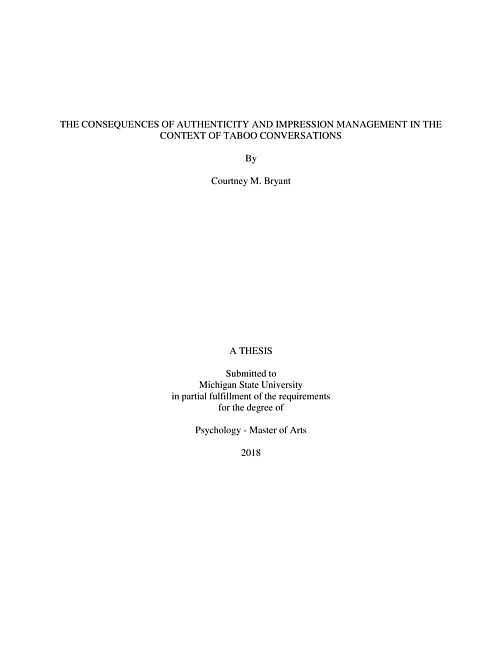 THE CONSEQUENCES OF AUTHENTICITY AND IMPRESSION MANAGEMENT IN THE CONTEXT OF TABOO CONVERSATIONS

By

Courtney M. Bryant

A THESIS

Submitted to
Michigan State University
in partial fulfillment of the requirements
for the degree of

Psychology - Master of Arts

2018